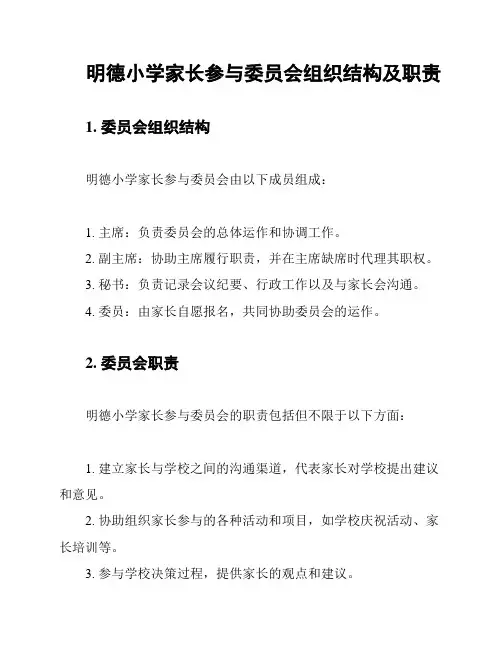 明德小学家长参与委员会组织结构及职责

1. 委员会组织结构

明德小学家长参与委员会由以下成员组成：

1. 主席：负责委员会的总体运作和协调工作。

2. 副主席：协助主席履行职责，并在主席缺席时代理其职权。

3. 秘书：负责记录会议纪要、行政工作以及与家长会沟通。

4. 委员：由家长自愿报名，共同协助委员会的运作。

2. 委员会职责

明德小学家长参与委员会的职责包括但不限于以下方面：

1. 建立家长与学校之间的沟通渠道，代表家长对学校提出建议和意见。

2. 协助组织家长参与的各种活动和项目，如学校庆祝活动、家长培训等。

3. 参与学校决策过程，提供家长的观点和建议。